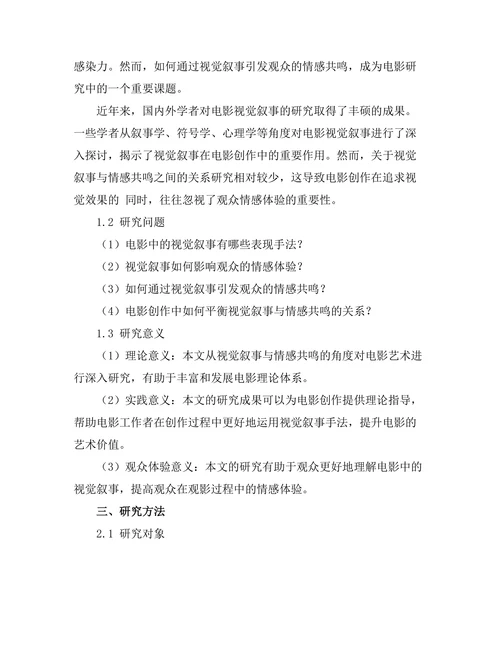 感染力。然而，如何通过视觉叙事引发观众的情感共鸣，成为电影研究中的一个重要课题。

近年来，国内外学者对电影视觉叙事的研究取得了丰硕的成果。一些学者从叙事学、符号学、心理学等角度对电影视觉叙事进行了深入探讨，揭示了视觉叙事在电影创作中的重要作用。然而，关于视觉叙事与情感共鸣之间的关系研究相对较少，这导致电影创作在追求视觉效果的 同时，往往忽视了观众情感体验的重要性。

1.2 研究问题

（1）电影中的视觉叙事有哪些表现手法？

（2）视觉叙事如何影响观众的情感体验？

（3）如何通过视觉叙事引发观众的情感共鸣？

（4）电影创作中如何平衡视觉叙事与情感共鸣的关系？

1.3 研究意义

（1）理论意义：本文从视觉叙事与情感共鸣的角度对电影艺术进行深入研究，有助于丰富和发展电影理论体系。

（2）实践意义：本文的研究成果可以为电影创作提供理论指导，帮助电影工作者在创作过程中更好地运用视觉叙事手法，提升电影的艺术价值。

（3）观众体验意义：本文的研究有助于观众更好地理解电影中的视觉叙事，提高观众在观影过程中的情感体验。

三、研究方法

2.1 研究对象